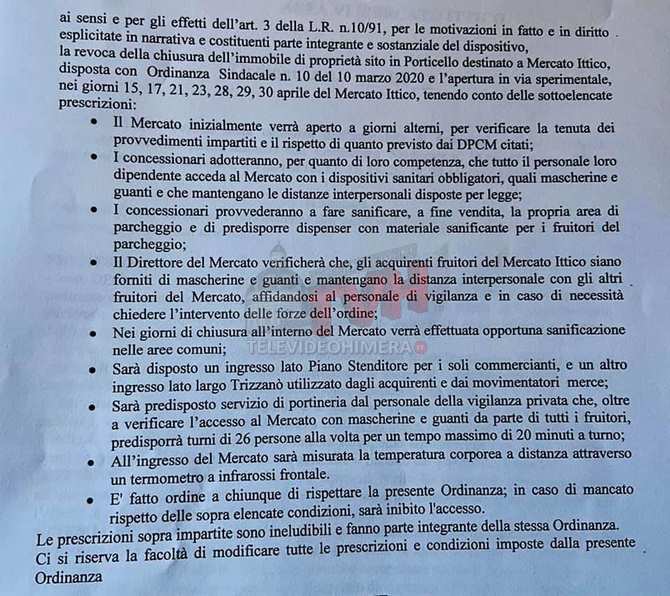 ai sensi e per gli effetti dell'art. 3 della L.R. n.10/91, per le motivazioni in fatto e in diritto esplicitate in narrativa e costituenti parte integrante e sostanziale del dispositivo, la revoca della chiusura dell'immobile di proprietà sito in Porticello destinato a Mercato Ittico, disposta con Ordinanza Sindacale n. 10 del 10 marzo 2020 e l'apertura in via sperimentale, nei giorni 15, 17, 21, 23, 28, 29, 30 aprile del Mercato Ittico, tenendo conto delle sottoelencate prescrizioni:

• Il Mercato inizialmente verrà aperto a giorni alterni, per verificare la tenuta dei provvedimenti impartiti e il rispetto di quanto previsto dai DPCM citati;
• I concessionari adotteranno, per quanto di loro competenza, che tutto il personale loro dipendente acceda al Mercato con i dispositivi sanitari obbligatori, quali mascherine e guanti e che mantengano le distanze interpersonali disposte per legge;
• I concessionari provvederanno a fare sanificare, a fine vendita, la propria area di parcheggio e di predisporre dispenser con materiale sanificante per i fruitori del parcheggio;
• Il Direttore del Mercato verificherà che, gli acquirenti fruitori del Mercato Ittico siano forniti di mascherine e guanti e mantengano la distanza interpersonale con gli altri fruitori del Mercato, affidandosi al personale di vigilanza e in caso di necessità chiedere l'intervento delle forze dell'ordine;
• Nei giorni di chiusura all'interno del Mercato verrà effettuata opportuna sanificazione nelle aree comuni;
• Sarà disposto un ingresso lato Piano Stenditore per i soli commercianti, e un altro ingresso lato largo Trizzanò utilizzato dagli acquirenti e dai movimentatori merce;
• Sarà predisposto servizio di portineria dal personale della vigilanza privata che, oltre a verificare l'accesso al Mercato con mascherine e guanti da parte di tutti i fruitori, predisporrà turni di 26 persone alla volta per un tempo massimo di 20 minuti a turno;
• All'ingresso del Mercato sarà misurata la temperatura corporea a distanza attraverso un termometro a infrarossi frontale.
• E' fatto ordine a chiunque di rispettare la presente Ordinanza; in caso di mancato rispetto delle sopra elencate condizioni, sarà inibito l'accesso.

Le prescrizioni sopra impartite sono ineludibili e fanno parte integrante della stessa Ordinanza. Ci si riserva la facoltà di modificare tutte le prescrizioni e condizioni imposte dalla presente Ordinanza

TELEVIDEOHIMERA